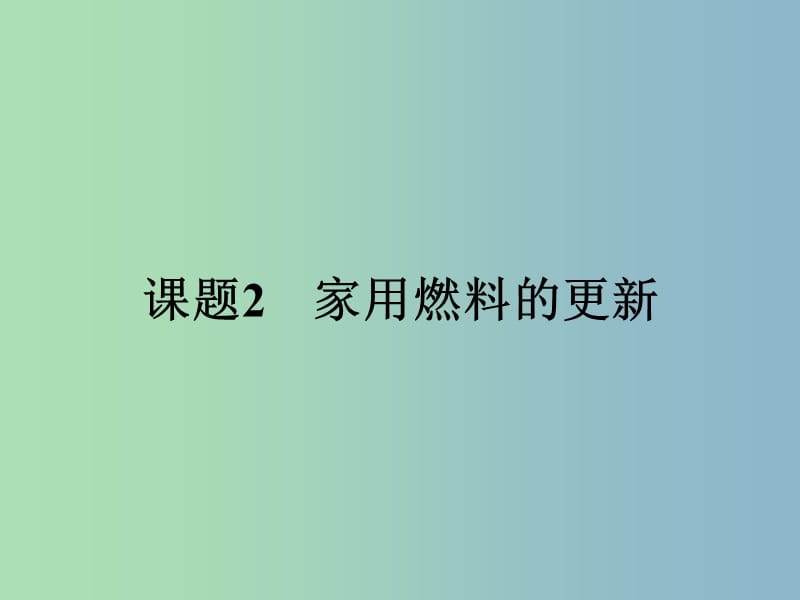 课题2　家用燃料的更新